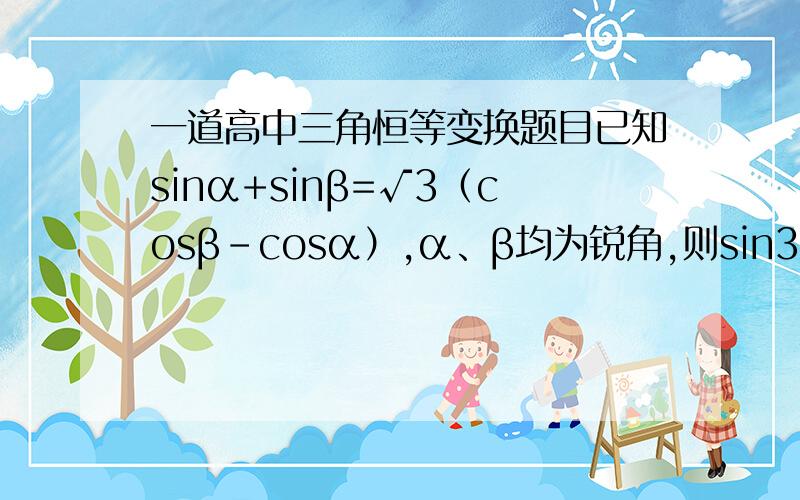 一道高中三角恒等变换题目已知 $\sin\alpha+\sin\beta=\sqrt{3}(\cos\beta-\cos\alpha)$，α、β均为锐角，则sin3